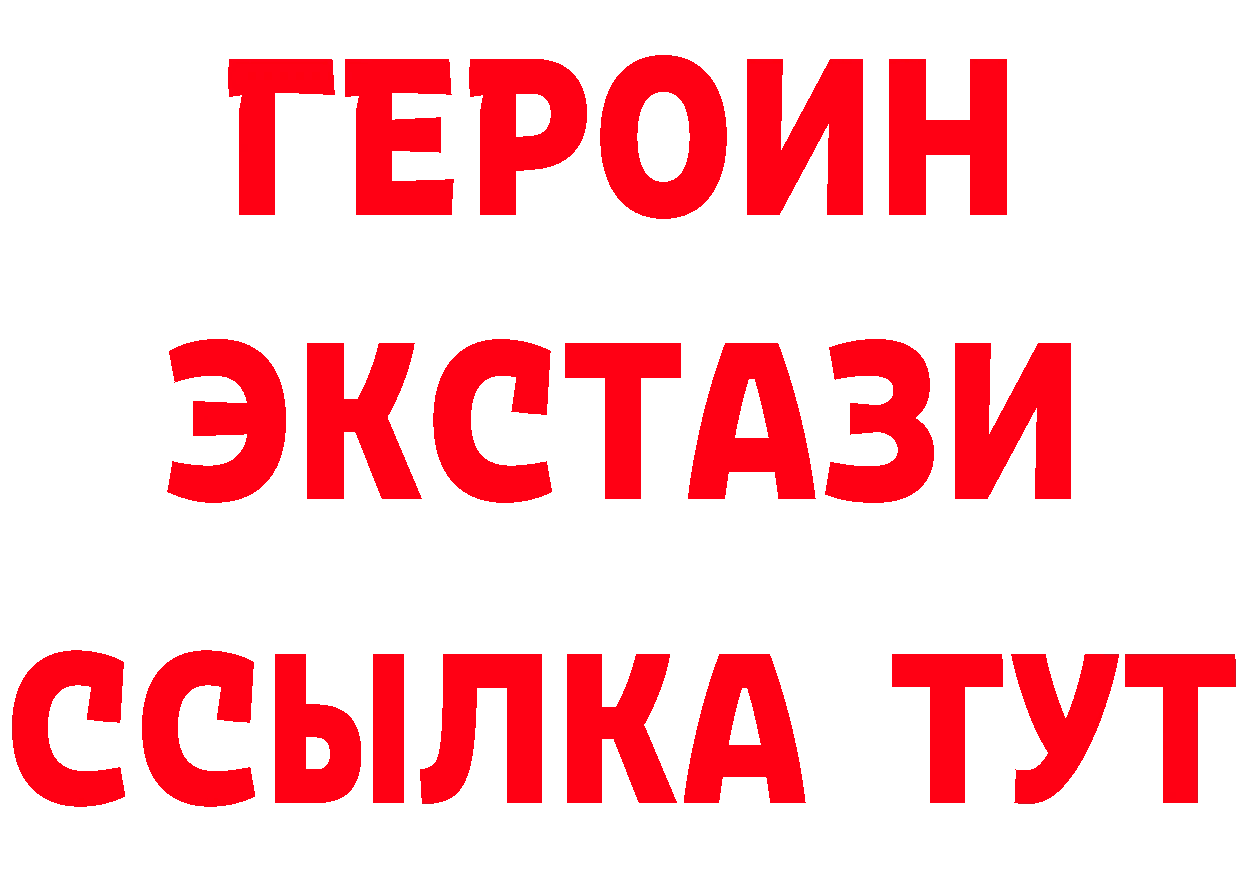 ГЕРОИН
ЭКСТАЗИ
ССЫЛКА ТУТ